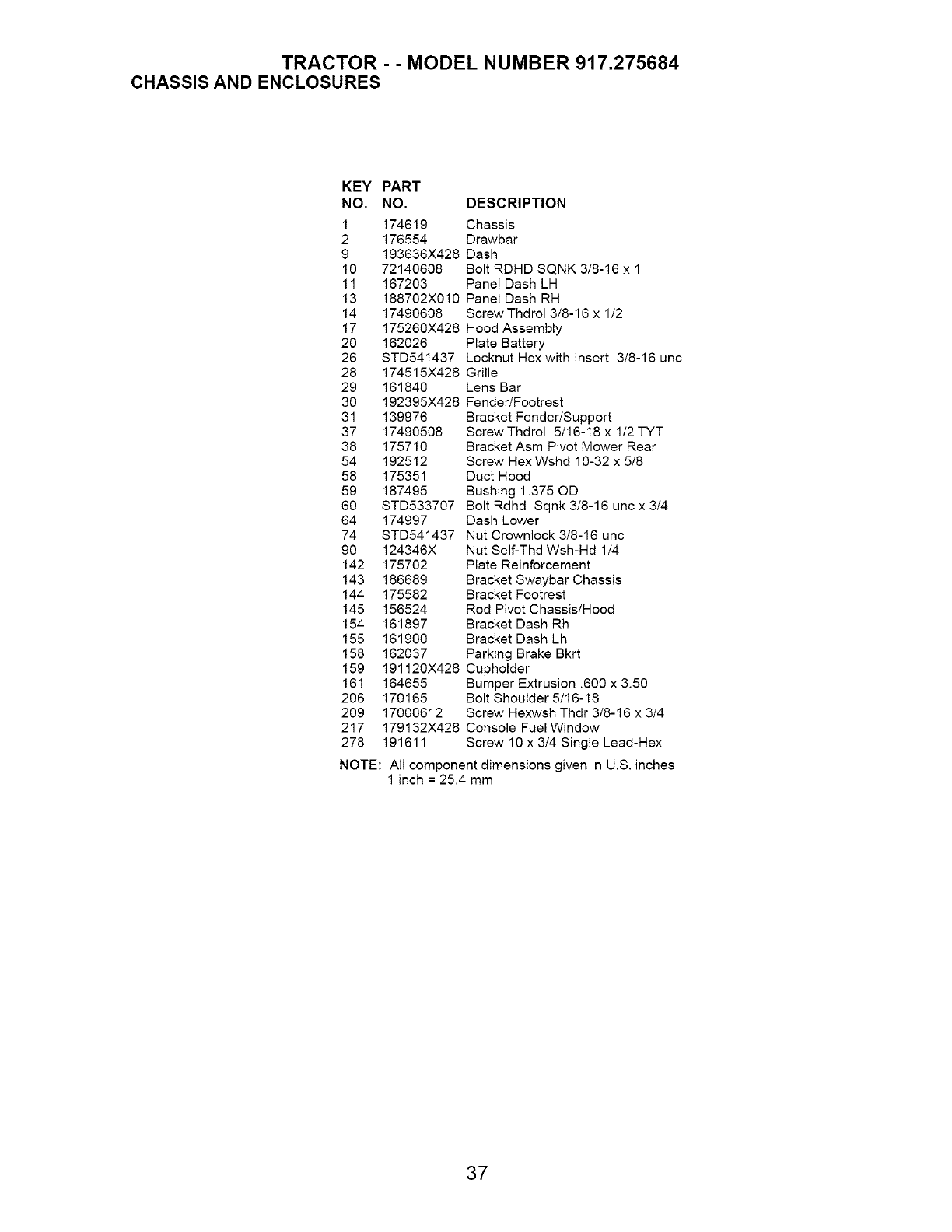 TRACTOR - - MODEL NUMBER 917.275684
CHASSIS AND ENCLOSURES

| KEY NO. | PART NO. | DESCRIPTION |
|---|---|---|
| 1 | 174619 | Chassis |
| 2 | 176554 | Drawbar |
| 9 | 193636X428 | Dash |
| 10 | 72140608 | Bolt RDHD SQNK 3/8-16 x 1 |
| 11 | 167203 | Panel Dash LH |
| 13 | 188702X010 | Panel Dash RH |
| 14 | 17490608 | Screw Thdrol 3/8-16 x 1/2 |
| 17 | 175260X428 | Hood Assembly |
| 20 | 162026 | Plate Battery |
| 26 | STD541437 | Locknut Hex with Insert 3/8-16 unc |
| 28 | 174515X428 | Grille |
| 29 | 161840 | Lens Bar |
| 30 | 192395X428 | Fender/Footrest |
| 31 | 139976 | Bracket Fender/Support |
| 37 | 17490508 | Screw Thdrol 5/16-18 x 1/2 TYT |
| 38 | 175710 | Bracket Asm Pivot Mower Rear |
| 54 | 192512 | Screw Hex Wshd 10-32 x 5/8 |
| 58 | 175351 | Duct Hood |
| 59 | 187495 | Bushing 1.375 OD |
| 60 | STD533707 | Bolt Rdhd Sqnk 3/8-16 unc x 3/4 |
| 64 | 174997 | Dash Lower |
| 74 | STD541437 | Nut Crownlock 3/8-16 unc |
| 90 | 124346X | Nut Self-Thd Wsh-Hd 1/4 |
| 142 | 175702 | Plate Reinforcement |
| 143 | 186689 | Bracket Swaybar Chassis |
| 144 | 175582 | Bracket Footrest |
| 145 | 156524 | Rod Pivot Chassis/Hood |
| 154 | 161897 | Bracket Dash Rh |
| 155 | 161900 | Bracket Dash Lh |
| 158 | 162037 | Parking Brake Bkrt |
| 159 | 191120X428 | Cupholder |
| 161 | 164655 | Bumper Extrusion .600 x 3.50 |
| 206 | 170165 | Bolt Shoulder 5/16-18 |
| 209 | 17000612 | Screw Hexwsh Thdr 3/8-16 x 3/4 |
| 217 | 179132X428 | Console Fuel Window |
| 278 | 191611 | Screw 10 x 3/4 Single Lead-Hex |

NOTE: All component dimensions given in U.S. inches
1 inch = 25.4 mm

37